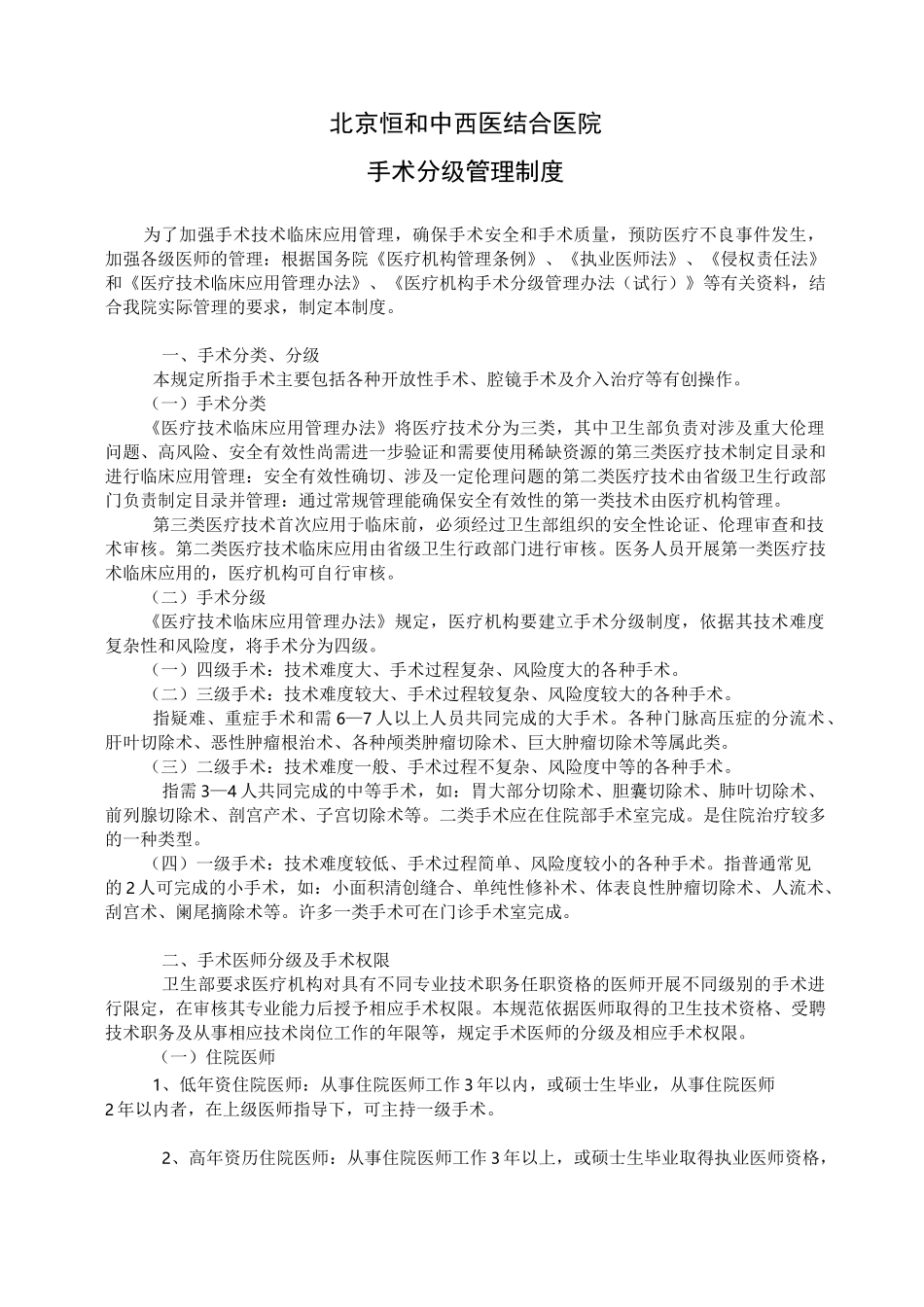 北京恒和中西医结合医院

手术分级管理制度

为了加强手术技术临床应用管理，确保手术安全和手术质量，预防医疗不良事件发生，加强各级医师的管理：根据国务院《医疗机构管理条例》、《执业医师法》、《侵权责任法》和《医疗技术临床应用管理办法》、《医疗机构手术分级管理办法（试行）》等有关资料，结合我院实际管理的要求，制定本制度。

一、手术分类、分级

本规定所指手术主要包括各种开放性手术、腔镜手术及介入治疗等有创操作。

（一）手术分类

《医疗技术临床应用管理办法》将医疗技术分为三类，其中卫生部负责对涉及重大伦理问题、高风险、安全有效性尚需进一步验证和需要使用稀缺资源的第三类医疗技术制定目录和进行临床应用管理：安全有效性确切、涉及一定伦理问题的第二类医疗技术由省级卫生行政部门负责制定目录并管理：通过常规管理能确保安全有效性的第一类技术由医疗机构管理。

第三类医疗技术首次应用于临床前，必须经过卫生部组织的安全性论证、伦理审查和技术审核。第二类医疗技术临床应用由省级卫生行政部门进行审核。医务人员开展第一类医疗技术临床应用的，医疗机构可自行审核。

（二）手术分级

《医疗技术临床应用管理办法》规定，医疗机构要建立手术分级制度，依据其技术难度复杂性和风险度，将手术分为四级。

（一）四级手术：技术难度大、手术过程复杂、风险度大的各种手术。

（二）三级手术：技术难度较大、手术过程较复杂、风险度较大的各种手术。

指疑难、重症手术和需 6—7 人以上人员共同完成的大手术。各种门脉高压症的分流术、肝叶切除术、恶性肿瘤根治术、各种颅类肿瘤切除术、巨大肿瘤切除术等属此类。

（三）二级手术：技术难度一般、手术过程不复杂、风险度中等的各种手术。

指需 3—4 人共同完成的中等手术，如：胃大部分切除术、胆囊切除术、肺叶切除术、前列腺切除术、剖宫产术、子宫切除术等。二类手术应在住院部手术室完成。是住院治疗较多的一种类型。

（四）一级手术：技术难度较低、手术过程简单、风险度较小的各种手术。指普通常见的 2 人可完成的小手术，如：小面积清创缝合、单纯性修补术、体表良性肿瘤切除术、人流术、刮宫术、阑尾摘除术等。许多一类手术可在门诊手术室完成。

二、手术医师分级及手术权限

卫生部要求医疗机构对具有不同专业技术职务任职资格的医师开展不同级别的手术进行限定，在审核其专业能力后授予相应手术权限。本规范依据医师取得的卫生技术资格、受聘技术职务及从事相应技术岗位工作的年限等，规定手术医师的分级及相应手术权限。

（一）住院医师

1、低年资住院医师：从事住院医师工作 3 年以内，或硕士生毕业，从事住院医师 2 年以内者，在上级医师指导下，可主持一级手术。

2、高年资历住院医师：从事住院医师工作 3 年以上，或硕士生毕业取得执业医师资格，